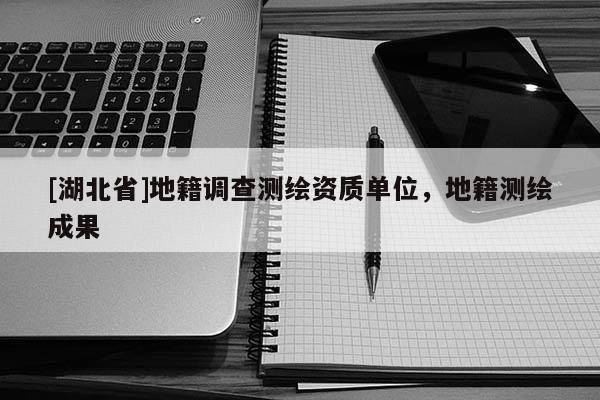 [湖北省]地籍调查测绘资质单位，地籍测绘成果